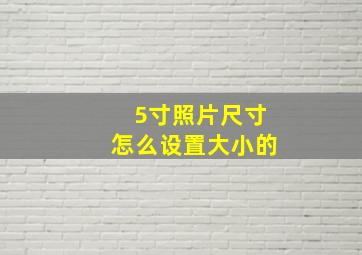 5寸照片尺寸
怎么设置大小的